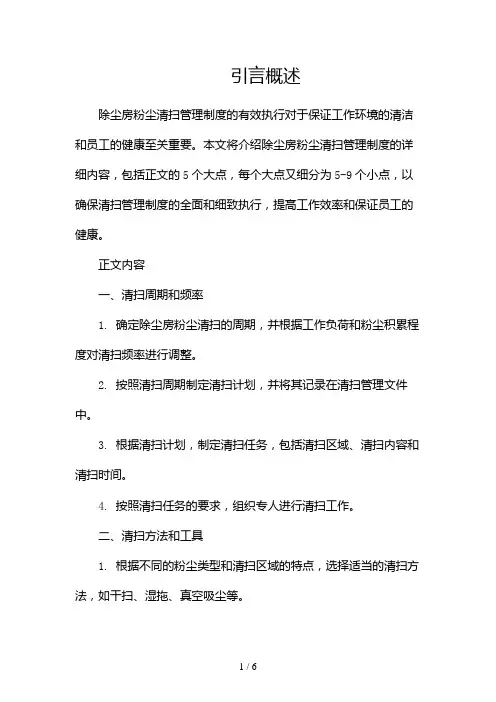 引言概述

除尘房粉尘清扫管理制度的有效执行对于保证工作环境的清洁和员工的健康至关重要。本文将介绍除尘房粉尘清扫管理制度的详细内容，包括正文的 5 个大点，每个大点又细分为 5-9 个小点，以确保清扫管理制度的全面和细致执行，提高工作效率和保证员工的健康。

正文内容

一、清扫周期和频率

1. 确定除尘房粉尘清扫的周期，并根据工作负荷和粉尘积累程度对清扫频率进行调整。

2. 按照清扫周期制定清扫计划，并将其记录在清扫管理文件中。

3. 根据清扫计划，制定清扫任务，包括清扫区域、清扫内容和清扫时间。

4. 按照清扫任务的要求，组织专人进行清扫工作。

二、清扫方法和工具

1. 根据不同的粉尘类型和清扫区域的特点，选择适当的清扫方法，如干扫、湿拖、真空吸尘等。

1 / 6